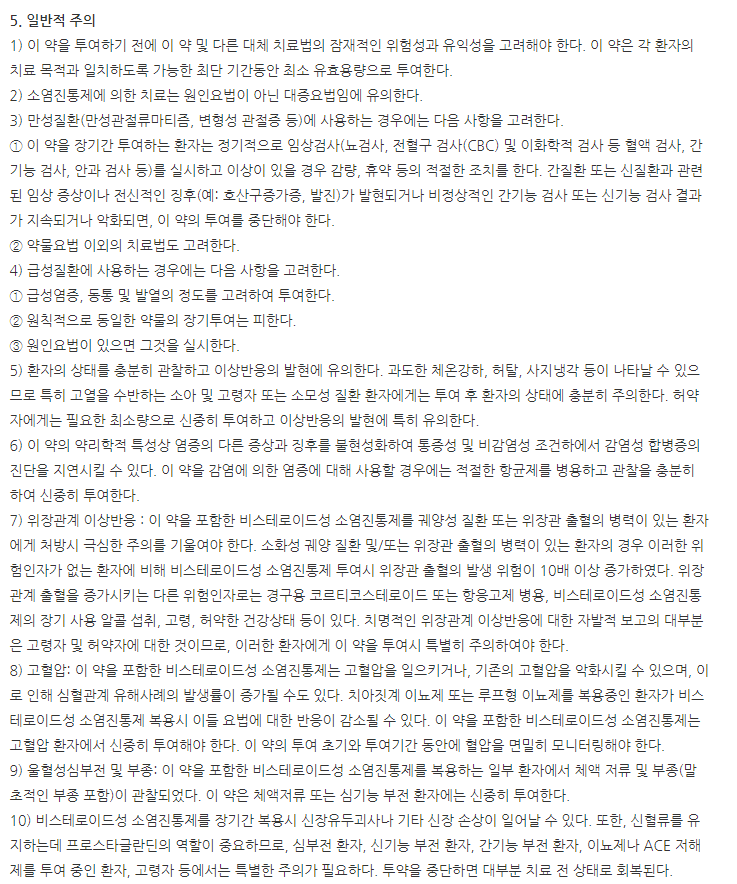 5. 일반적 주의

1) 이 약을 투여하기 전에 이 약 및 다른 대체 치료법의 잠재적인 위험성과 유익성을 고려해야 한다. 이 약은 각 환자의 치료 목적과 일치하도록 가능한 최단 기간동안 최소 유효용량으로 투여한다.

2) 소염진통제에 의한 치료는 원인요법이 아닌 대증요법임에 유의한다.

3) 만성질환(만성관절류마티즘, 변형성 관절증 등)에 사용하는 경우에는 다음 사항을 고려한다.

① 이 약을 장기간 투여하는 환자는 정기적으로 임상검사(뇨검사, 전혈구 검사(CBC) 및 이화학적 검사 등 혈액 검사, 간기능 검사, 안과 검사 등)를 실시하고 이상이 있을 경우 감량, 휴약 등의 적절한 조치를 한다. 간질환 또는 신질환과 관련된 임상 증상이나 전신적인 징후(예: 호산구증가증, 발진)가 발현되거나 비정상적인 간기능 검사 또는 신기능 검사 결과가 지속되거나 악화되면, 이 약의 투여를 중단해야 한다.

② 약물요법 이외의 치료법도 고려한다.

4) 급성질환에 사용하는 경우에는 다음 사항을 고려한다.

① 급성염증, 동통 및 발열의 정도를 고려하여 투여한다.

② 원칙적으로 동일한 약물의 장기투여는 피한다.

③ 원인요법이 있으면 그것을 실시한다.

5) 환자의 상태를 충분히 관찰하고 이상반응의 발현에 유의한다. 과도한 체온강하, 허탈, 사지냉각 등이 나타날 수 있으므로 특히 고열을 수반하는 소아 및 고령자 또는 소모성 질환 환자에게는 투여 후 환자의 상태에 충분히 주의한다. 허약자에게는 필요한 최소량으로 신중히 투여하고 이상반응의 발현에 특히 유의한다.

6) 이 약의 약리학적 특성상 염증의 다른 증상과 징후를 불현성화하여 통증성 및 비감염성 조건하에서 감염성 합병증의 진단을 지연시킬 수 있다. 이 약을 감염에 의한 염증에 대해 사용할 경우에는 적절한 항균제를 병용하고 관찰을 충분히 하여 신중히 투여한다.

7) 위장관계 이상반응 : 이 약을 포함한 비스테로이드성 소염진통제를 궤양성 질환 또는 위장관 출혈의 병력이 있는 환자에게 처방시 극심한 주의를 기울여야 한다. 소화성 궤양 질환 및/또는 위장관 출혈의 병력이 있는 환자의 경우 이러한 위험인자가 없는 환자에 비해 비스테로이드성 소염진통제 투여시 위장관 출혈의 발생 위험이 10배 이상 증가하였다. 위장관계 출혈을 증가시키는 다른 위험인자로는 경구용 코르티코스테로이드 또는 항응고제 병용, 비스테로이드성 소염진통제의 장기 사용 알콜 섭취, 고령, 허약한 건강상태 등이 있다. 치명적인 위장관계 이상반응에 대한 자발적 보고의 대부분은 고령자 및 허약자에 대한 것이므로, 이러한 환자에게 이 약을 투여시 특별히 주의하여야 한다.

8) 고혈압: 이 약을 포함한 비스테로이드성 소염진통제는 고혈압을 일으키거나, 기존의 고혈압을 악화시킬 수 있으며, 이로 인해 심혈관계 유해사례의 발생률이 증가될 수도 있다. 치아짓계 이뇨제 또는 루프형 이뇨제를 복용중인 환자가 비스테로이드성 소염진통제 복용시 이들 요법에 대한 반응이 감소될 수 있다. 이 약을 포함한 비스테로이드성 소염진통제는 고혈압 환자에서 신중히 투여해야 한다. 이 약의 투여 초기와 투여기간 동안에 혈압을 면밀히 모니터링해야 한다.

9) 울혈성심부전 및 부종: 이 약을 포함한 비스테로이드성 소염진통제를 복용하는 일부 환자에서 체액 저류 및 부종(말초적인 부종 포함)이 관찰되었다. 이 약은 체액저류 또는 심기능 부전 환자에는 신중히 투여한다.

10) 비스테로이드성 소염진통제를 장기간 복용시 신장유두괴사나 기타 신장 손상이 일어날 수 있다. 또한, 신혈류를 유지하는데 프로스타글란딘의 역할이 중요하므로, 심부전 환자, 신기능 부전 환자, 간기능 부전 환자, 이뇨제나 ACE 저해제를 투여 중인 환자, 고령자 등에서는 특별한 주의가 필요하다. 투약을 중단하면 대부분 치료 전 상태로 회복된다.